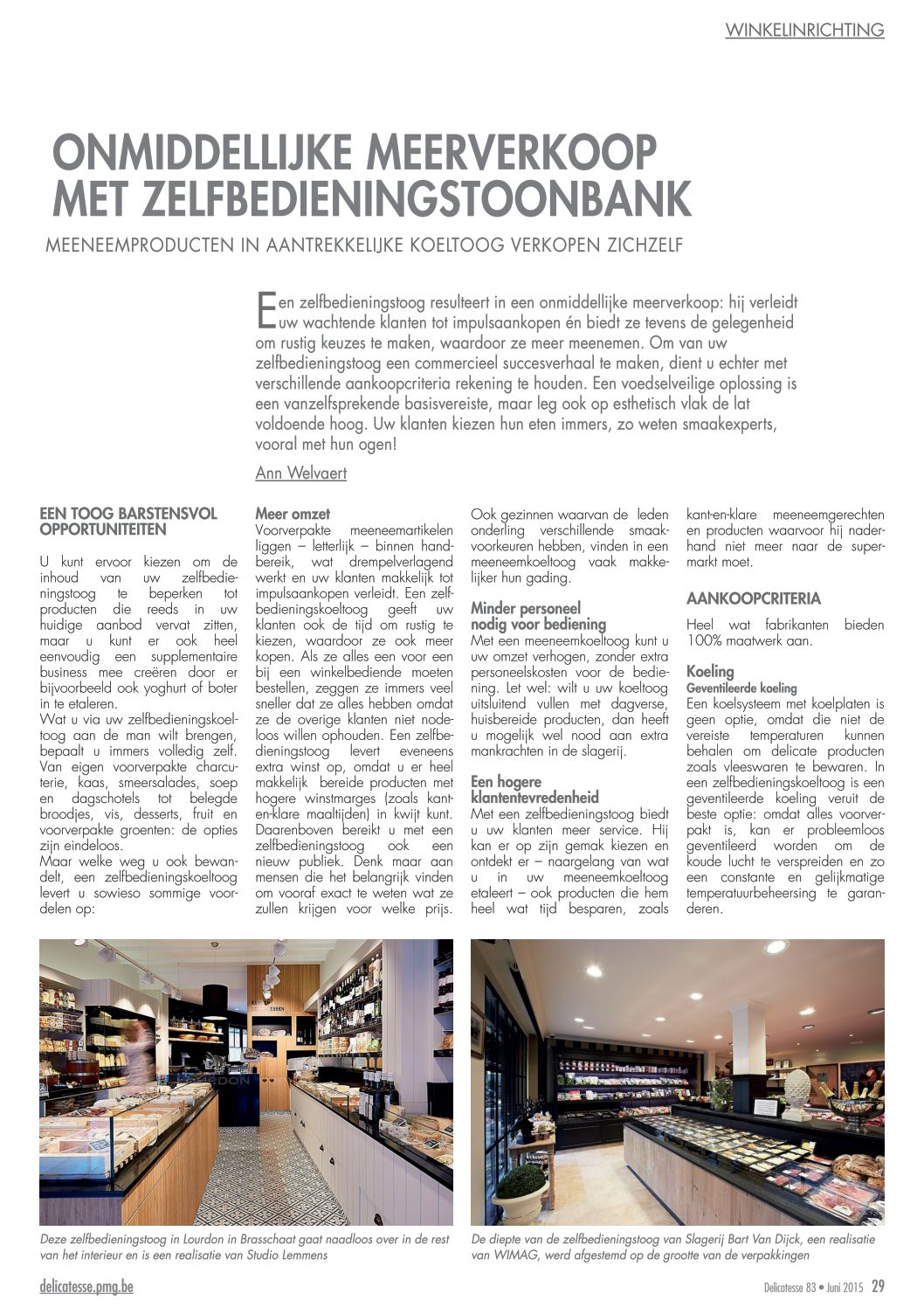 WINKELINRICHTING

ONMIDDELLIJKE MEERVERKOOP MET ZELFBEDIENINGSTOONBANK

MEENEEMPRODUCTEN IN AANTREKKELIJKE KOELTOOG VERKOPEN ZICHZELF

Een zelfbedieningstoog resulteert in een onmiddellijke meerverkoop: hij verleidt uw wachtende klanten tot impulsaankopen én biedt ze tevens de gelegenheid om rustig keuzes te maken, waardoor ze meer meenemen. Om van uw zelfbedieningstoog een commercieel succesverhaal te maken, dient u echter met verschillende aankoopcriteria rekening te houden. Een voedselveilige oplossing is een vanzelfsprekende basisvereiste, maar leg ook op esthetisch vlak de lat voldoende hoog. Uw klanten kiezen hun eten immers, zo weten smaakexperts, vooral met hun ogen!

Ann Welvaert

EEN TOOG BARSTENSVOL OPPORTUNITEITEN

U kunt ervoor kiezen om de inhoud van uw zelfbedieningstoog te beperken tot producten die reeds in uw huidige aanbod vervat zitten, maar u kunt er ook heel eenvoudig een supplementaire business mee creëren door er bijvoorbeeld ook yoghurt of boter in te etaleren.
Wat u via uw zelfbedieningskoeltoog aan de man wilt brengen, bepaalt u immers volledig zelf. Van eigen voorverpakte charcuterie, kaas, smeersalades, soep en dagschotels tot belegde broodjes, vis, desserts, fruit en voorverpakte groenten: de opties zijn eindeloos.
Maar welke weg u ook bewandelt, een zelfbedieningskoeltoog levert u sowieso sommige voordelen op:

Meer omzet
Voorverpakte meeneemartikelen liggen – letterlijk – binnen handbereik, wat drempelverlagend werkt en uw klanten makkelijk tot impulsaankopen verleidt. Een zelfbedieningskoeltoog geeft uw klanten ook de tijd om rustig te kiezen, waardoor ze ook meer kopen. Als ze alles een voor een bij een winkelbediende moeten bestellen, zeggen ze immers veel sneller dat ze alles hebben omdat ze de overige klanten niet nodeloos willen ophouden. Een zelfbedieningstoog levert eveneens extra winst op, omdat u er heel makkelijk bereide producten met hogere winstmarges (zoals kant-en-klare maaltijden) in kwijt kunt. Daarenboven bereikt u met een zelfbedieningstoog ook een nieuw publiek. Denk maar aan mensen die het belangrijk vinden om vooraf exact te weten wat ze zullen krijgen voor welke prijs.

Ook gezinnen waarvan de leden onderling verschillende smaakvoorkeuren hebben, vinden in een meeneemkoeltoog vaak makkelijker hun gading.

Minder personeel nodig voor bediening
Met een meeneemkoeltoog kunt u uw omzet verhogen, zonder extra personeelskosten voor de bediening. Let wel: wilt u uw koeltoog uitsluitend vullen met dagverse, huisbereide producten, dan heeft u mogelijk wel nood aan extra mankrachten in de slagerij.

Een hogere klantentevredenheid
Met een zelfbedieningstoog biedt u uw klanten meer service. Hij kan er op zijn gemak kiezen en ontdekt er – naargelang van wat u in uw meeneemkoeltoog etaleert – ook producten die hem heel wat tijd besparen, zoals kant-en-klare meeneemgerechten en producten waarvoor hij naderhand niet meer naar de supermarkt moet.

AANKOOPCRITERIA

Heel wat fabrikanten bieden 100% maatwerk aan.

Koeling
Geventileerde koeling
Een koelsysteem met koelplaten is geen optie, omdat die niet de vereiste temperaturen kunnen behalen om delicate producten zoals vleeswaren te bewaren. In een zelfbedieningskoeltoog is een geventileerde koeling veruit de beste optie: omdat alles voorverpakt is, kan er probleemloos geventileerd worden om de koude lucht te verspreiden en zo een constante en gelijkmatige temperatuurbeheersing te garanderen.

Deze zelfbedieningstoog in Lourdon in Brasschaat gaat naadloos over in de rest van het interieur en is een realisatie van Studio Lemmens

De diepte van de zelfbedieningstoog van Slagerij Bart Van Dijck, een realisatie van WIMAG, werd afgestemd op de grootte van de verpakkingen

delicatesse.pmg.be

Delicatesse 83 • Juni 2015 29